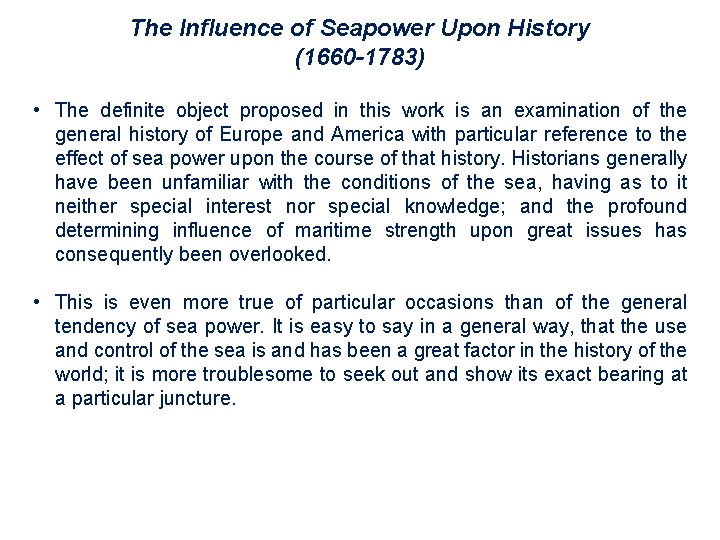 The Influence of Seapower Upon History
(1660-1783)

• The definite object proposed in this work is an examination of the general history of Europe and America with particular reference to the effect of sea power upon the course of that history. Historians generally have been unfamiliar with the conditions of the sea, having as to it neither special interest nor special knowledge; and the profound determining influence of maritime strength upon great issues has consequently been overlooked.

• This is even more true of particular occasions than of the general tendency of sea power. It is easy to say in a general way, that the use and control of the sea is and has been a great factor in the history of the world; it is more troublesome to seek out and show its exact bearing at a particular juncture.